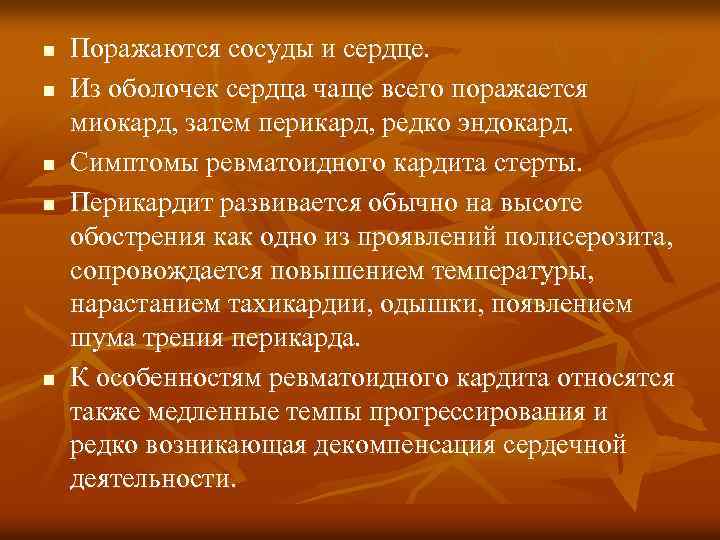 - Поражаются сосуды и сердце.
- Из оболочек сердца чаще всего поражается миокард, затем перикард, редко эндокард.
- Симптомы ревматоидного кардита стерты.
- Перикардит развивается обычно на высоте обострения как одно из проявлений полисерозита, сопровождается повышением температуры, нарастанием тахикардии, одышки, появлением шума трения перикарда.
- К особенностям ревматоидного кардита относятся также медленные темпы прогрессирования и редко возникающая декомпенсация сердечной деятельности.